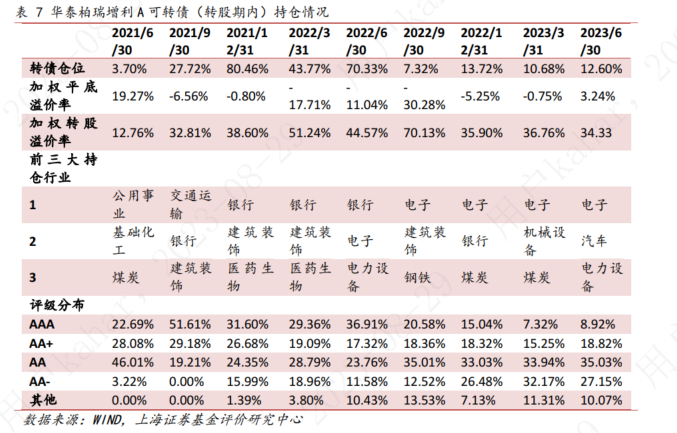 表 7 华泰柏瑞增利 A 可转债（转股期内）持仓情况

|  | 2021/6/30 | 2021/9/30 | 2021/12/31 | 2022/3/31 | 2022/6/30 | 2022/9/30 | 2022/12/31 | 2023/3/31 | 2023/6/30 |
|---|---|---|---|---|---|---|---|---|---|
| 转债仓位 | 3.70% | 27.72% | 80.46% | 43.77% | 70.33% | 7.32% | 13.72% | 10.68% | 12.60% |
| 加权平底溢价率 | 19.27% | -6.56% | -0.80% | -17.71% | -11.04% | -30.28% | -5.25% | -0.75% | 3.24% |
| 加权转股溢价率 | 12.76% | 32.81% | 38.60% | 51.24% | 44.57% | 70.13% | 35.90% | 36.76% | 34.33 |
| 前三大持仓行业 |  |  |  |  |  |  |  |  |  |
| 1 | 公用事业 | 交通运输 | 银行 | 银行 | 银行 | 电子 | 电子 | 电子 | 电子 |
| 2 | 基础化工 | 银行 | 建筑装饰 | 建筑装饰 | 电子 | 建筑装饰 | 银行 | 机械设备 | 汽车 |
| 3 | 煤炭 | 建筑装饰 | 医药生物 | 医药生物 | 电力设备 | 钢铁 | 煤炭 | 煤炭 | 电力设备 |
| 评级分布 |  |  |  |  |  |  |  |  |  |
| AAA | 22.69% | 51.61% | 31.60% | 29.36% | 36.91% | 20.58% | 15.04% | 7.32% | 8.92% |
| AA+ | 28.08% | 29.18% | 26.68% | 19.09% | 17.32% | 18.36% | 18.32% | 15.25% | 18.82% |
| AA | 46.01% | 19.21% | 24.35% | 28.79% | 23.76% | 35.01% | 33.03% | 33.94% | 35.03% |
| AA- | 3.22% | 0.00% | 15.99% | 18.96% | 11.58% | 12.52% | 26.48% | 32.17% | 27.15% |
| 其他 | 0.00% | 0.00% | 1.39% | 3.80% | 10.43% | 13.53% | 7.13% | 11.31% | 10.07% |

数据来源：WIND，上海证券基金评价研究中心